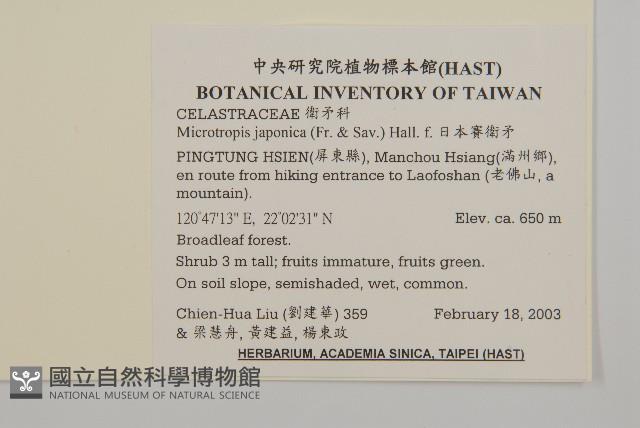 中央研究院植物標本館(HAST)
BOTANICAL INVENTORY OF TAIWAN

CELASTRACEAE 衛矛科
Microtropis japonica (Fr. & Sav.) Hall. f. 日本賽衛矛

PINGTUNG HSIEN(屏東縣), Manchou Hsiang(滿州鄉), en route from hiking entrance to Laofoshan (老佛山, a mountain).

120°47'13" E, 22°02'31" N Elev. ca. 650 m

Broadleaf forest.

Shrub 3 m tall; fruits immature, fruits green.

On soil slope, semishaded, wet, common.

Chien-Hua Liu (劉建華) 359 February 18, 2003
& 梁慧舟, 黃建益, 楊東政

HERBARIUM, ACADEMIA SINICA, TAIPEI (HAST)

國立自然科學博物館
NATIONAL MUSEUM OF NATURAL SCIENCE